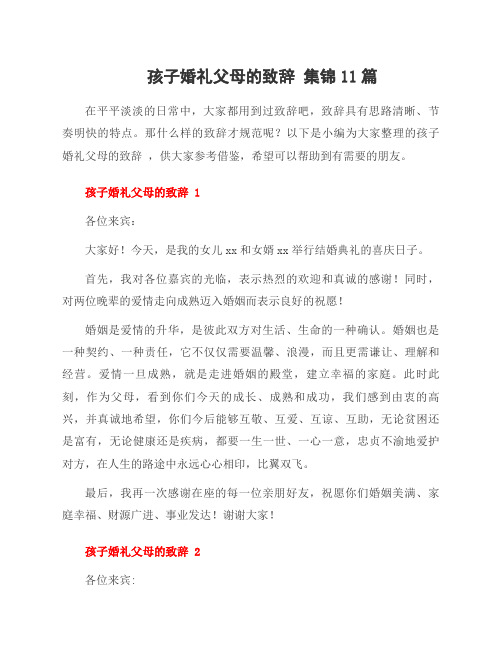 孩子婚礼父母的致辞 集锦11篇

在平平淡淡的日常中，大家都用到过致辞吧，致辞具有思路清晰、节奏明快的特点。那什么样的致辞才规范呢？以下是小编为大家整理的孩子婚礼父母的致辞 ，供大家参考借鉴，希望可以帮助到有需要的朋友。

孩子婚礼父母的致辞 1

各位来宾：

大家好！今天，是我的女儿xx和女婿xx举行结婚典礼的喜庆日子。

首先，我对各位嘉宾的光临，表示热烈的欢迎和真诚的感谢！同时，对两位晚辈的爱情走向成熟迈入婚姻而表示良好的祝愿！

婚姻是爱情的升华，是彼此双方对生活、生命的一种确认。婚姻也是一种契约、一种责任，它不仅仅需要温馨、浪漫，而且更需谦让、理解和经营。爱情一旦成熟，就是走进婚姻的殿堂，建立幸福的家庭。此时此刻，作为父母，看到你们今天的成长、成熟和成功，我们感到由衷的高兴，并真诚地希望，你们今后能够互敬、互爱、互谅、互助，无论贫困还是富有，无论健康还是疾病，都要一生一世、一心一意，忠贞不渝地爱护对方，在人生的路途中永远心心相印，比翼双飞。

最后，我再一次感谢在座的每一位亲朋好友，祝愿你们婚姻美满、家庭幸福、财源广进、事业发达！谢谢大家！

孩子婚礼父母的致辞 2

各位来宾: